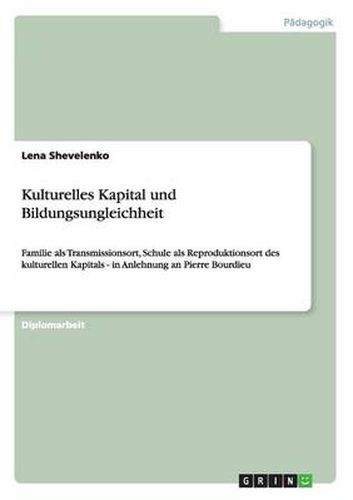 Pädagogik

Lena Shevelenko

Kulturelles Kapital und Bildungsungleichheit

Familie als Transmissionsort, Schule als Reproduktionsort des kulturellen Kapitals - in Anlehnung an Pierre Bourdieu

Diplomarbeit

GRIN